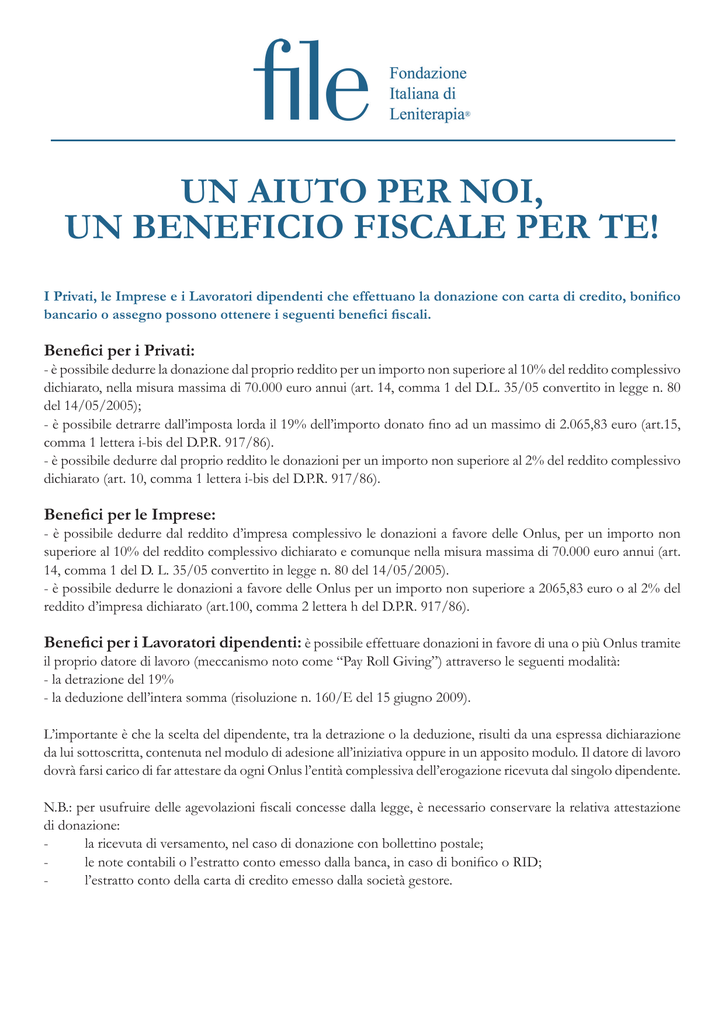 file
Fondazione Italiana di Leniterapia®

UN AIUTO PER NOI, UN BENEFICIO FISCALE PER TE!

I Privati, le Imprese e i Lavoratori dipendenti che effettuano la donazione con carta di credito, bonifico bancario o assegno possono ottenere i seguenti benefici fiscali.

Benefici per i Privati:
- è possibile dedurre la donazione dal proprio reddito per un importo non superiore al 10% del reddito complessivo dichiarato, nella misura massima di 70.000 euro annui (art. 14, comma 1 del D.L. 35/05 convertito in legge n. 80 del 14/05/2005);
- è possibile detrarre dall'imposta lorda il 19% dell'importo donato fino ad un massimo di 2.065,83 euro (art.15, comma 1 lettera i-bis del D.P.R. 917/86).
- è possibile dedurre dal proprio reddito le donazioni per un importo non superiore al 2% del reddito complessivo dichiarato (art. 10, comma 1 lettera i-bis del D.P.R. 917/86).

Benefici per le Imprese:
- è possibile dedurre dal reddito d'impresa complessivo le donazioni a favore delle Onlus, per un importo non superiore al 10% del reddito complessivo dichiarato e comunque nella misura massima di 70.000 euro annui (art. 14, comma 1 del D. L. 35/05 convertito in legge n. 80 del 14/05/2005).
- è possibile dedurre le donazioni a favore delle Onlus per un importo non superiore a 2065,83 euro o al 2% del reddito d'impresa dichiarato (art.100, comma 2 lettera h del D.P.R. 917/86).

Benefici per i Lavoratori dipendenti: è possibile effettuare donazioni in favore di una o più Onlus tramite il proprio datore di lavoro (meccanismo noto come "Pay Roll Giving") attraverso le seguenti modalità:
- la detrazione del 19%
- la deduzione dell'intera somma (risoluzione n. 160/E del 15 giugno 2009).

L'importante è che la scelta del dipendente, tra la detrazione o la deduzione, risulti da una espressa dichiarazione da lui sottoscritta, contenuta nel modulo di adesione all'iniziativa oppure in un apposito modulo. Il datore di lavoro dovrà farsi carico di far attestare da ogni Onlus l'entità complessiva dell'erogazione ricevuta dal singolo dipendente.

N.B.: per usufruire delle agevolazioni fiscali concesse dalla legge, è necessario conservare la relativa attestazione di donazione:
- la ricevuta di versamento, nel caso di donazione con bollettino postale;
- le note contabili o l'estratto conto emesso dalla banca, in caso di bonifico o RID;
- l'estratto conto della carta di credito emesso dalla società gestore.